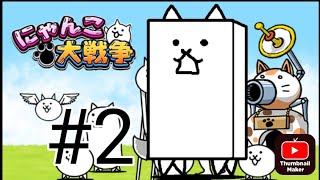 にゃんこ大戦争

#2

Thumbnail Maker